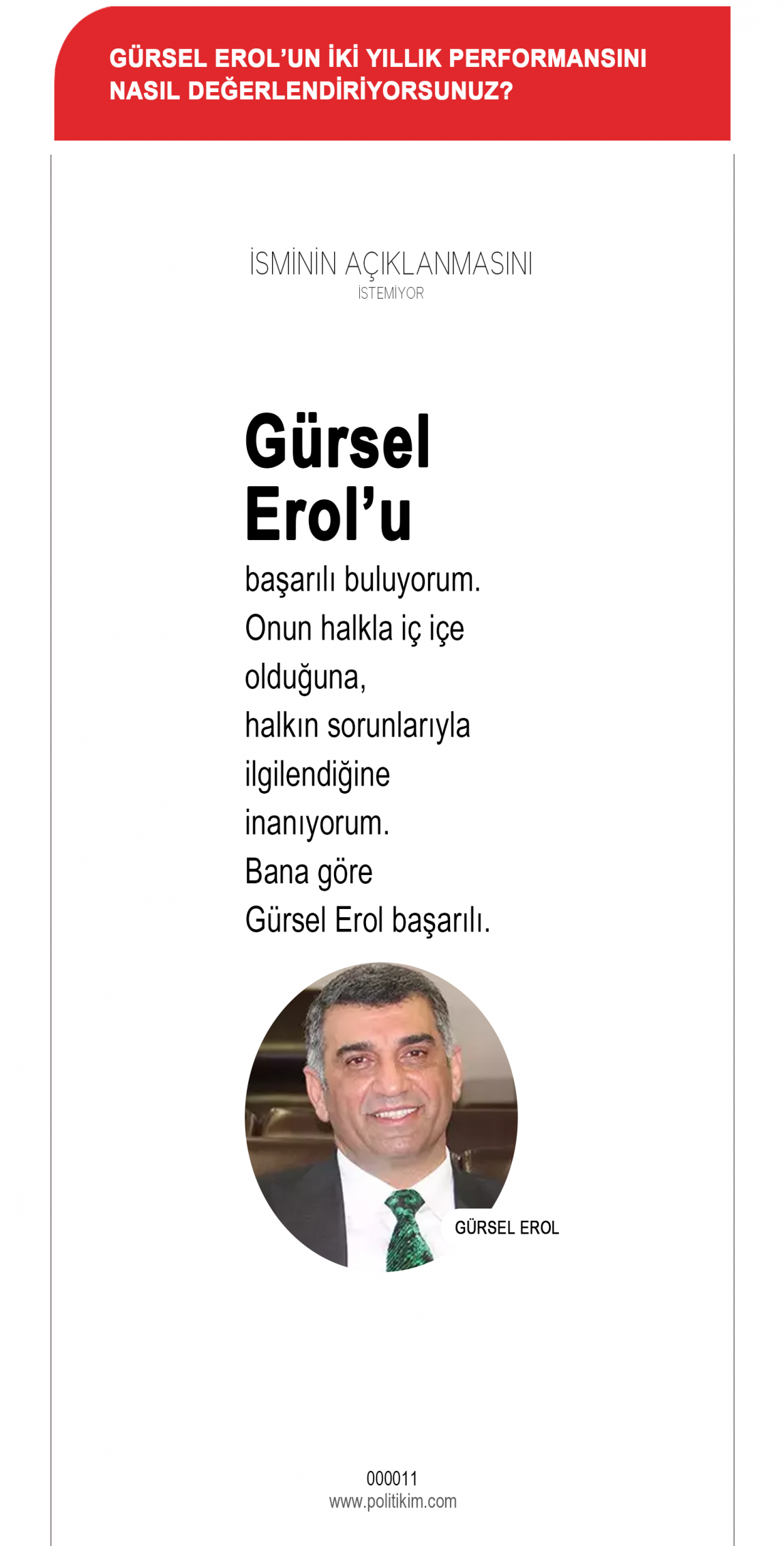 GÜRSEL EROL'UN İKİ YILLIK PERFORMANSINI NASIL DEĞERLENDİRİYORSUNUZ?

İSMİNİN AÇIKLANMASINI
İSTEMİYOR

Gürsel Erol'u

başarılı buluyorum. Onun halkla iç içe olduğuna, halkın sorunlarıyla ilgilendiğine inanıyorum. Bana göre Gürsel Erol başarılı.

GÜRSEL EROL

000011
www.politikim.com